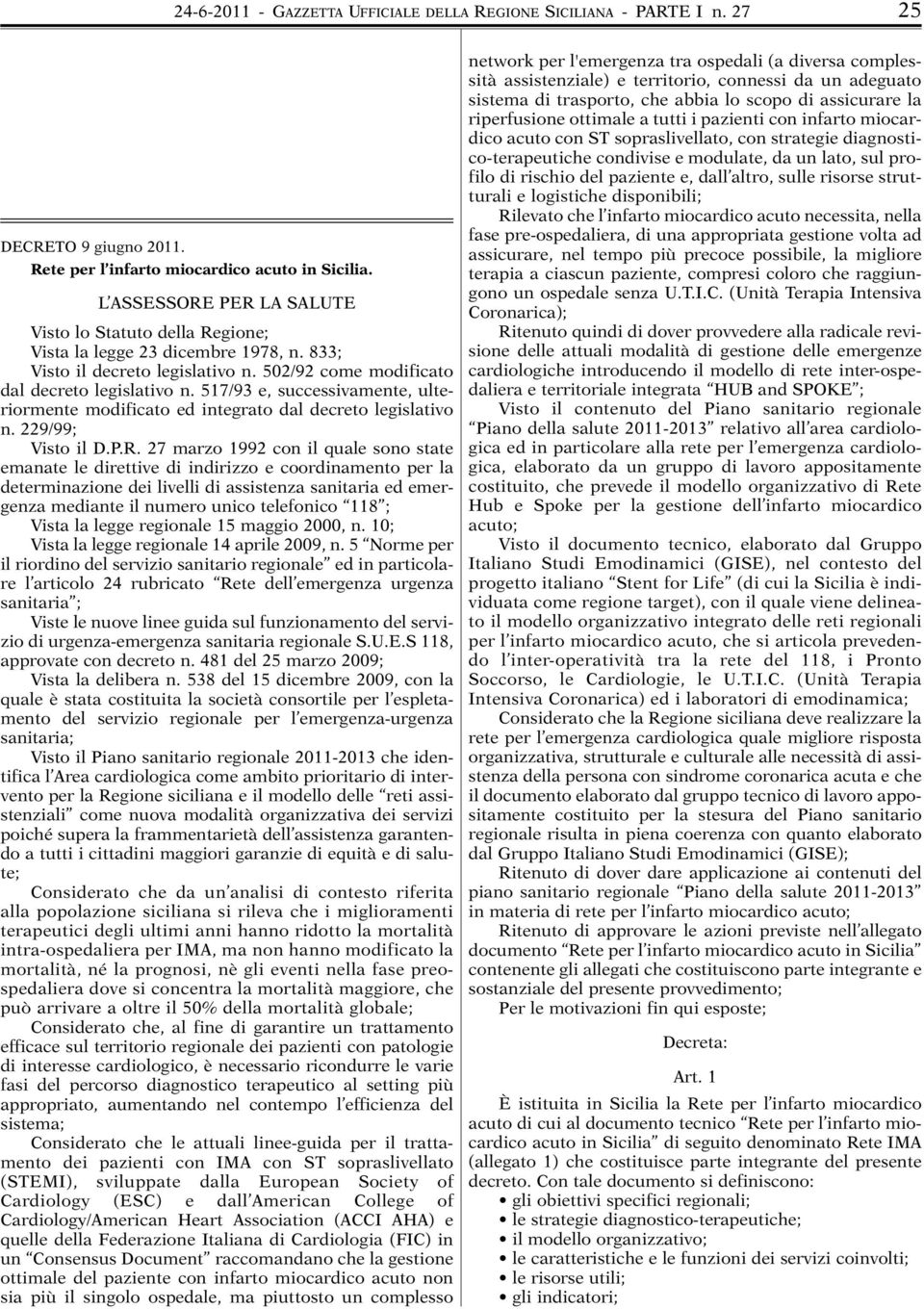 24-6-2011 - GAZZETTA UFFICIALE DELLA REGIONE SICILIANA - PARTE I n. 27 25

DECRETO 9 giugno 2011.
Rete per l'infarto miocardico acuto in Sicilia.

L'ASSESSORE PER LA SALUTE

Visto lo Statuto della Regione;
Vista la legge 23 dicembre 1978, n. 833;
Visto il decreto legislativo n. 502/92 come modificato dal decreto legislativo n. 517/93 e, successivamente, ulteriormente modificato ed integrato dal decreto legislativo n. 229/99;
Visto il D.P.R. 27 marzo 1992 con il quale sono state emanate le direttive di indirizzo e coordinamento per la determinazione dei livelli di assistenza sanitaria ed emergenza mediante il numero unico telefonico "118";
Vista la legge regionale 15 maggio 2000, n. 10;
Vista la legge regionale 14 aprile 2009, n. 5 "Norme per il riordino del servizio sanitario regionale" ed in particolare l'articolo 24 rubricato "Rete dell'emergenza urgenza sanitaria";
Viste le nuove linee guida sul funzionamento del servizio di urgenza-emergenza sanitaria regionale S.U.E.S 118, approvate con decreto n. 481 del 25 marzo 2009;
Vista la delibera n. 538 del 15 dicembre 2009, con la quale è stata costituita la società consortile per l'espletamento del servizio regionale per l'emergenza-urgenza sanitaria;
Visto il Piano sanitario regionale 2011-2013 che identifica l'Area cardiologica come ambito prioritario di intervento per la Regione siciliana e il modello delle "reti assistenziali" come nuova modalità organizzativa dei servizi poiché supera la frammentarietà dell'assistenza garantendo a tutti i cittadini maggiori garanzie di equità e di salute;
Considerato che da un'analisi di contesto riferita alla popolazione siciliana si rileva che i miglioramenti terapeutici degli ultimi anni hanno ridotto la mortalità intra-ospedaliera per IMA, ma non hanno modificato la mortalità, né la prognosi, nè gli eventi nella fase preospedaliera dove si concentra la mortalità maggiore, che può arrivare a oltre il 50% della mortalità globale;
Considerato che, al fine di garantire un trattamento efficace sul territorio regionale dei pazienti con patologie di interesse cardiologico, è necessario ricondurre le varie fasi del percorso diagnostico terapeutico al setting più appropriato, aumentando nel contempo l'efficienza del sistema;
Considerato che le attuali linee-guida per il trattamento dei pazienti con IMA con ST sopraslivellato (STEMI), sviluppate dalla European Society of Cardiology (ESC) e dall'American College of Cardiology/American Heart Association (ACCI AHA) e quelle della Federazione Italiana di Cardiologia (FIC) in un "Consensus Document" raccomandano che la gestione ottimale del paziente con infarto miocardico acuto non sia più il singolo ospedale, ma piuttosto un complesso network per l'emergenza tra ospedali (a diversa complessità assistenziale) e territorio, connessi da un adeguato sistema di trasporto, che abbia lo scopo di assicurare la riperfusione ottimale a tutti i pazienti con infarto miocardico acuto con ST sopraslivellato, con strategie diagnostico-terapeutiche condivise e modulate, da un lato, sul profilo di rischio del paziente e, dall'altro, sulle risorse strutturali e logistiche disponibili;
Rilevato che l'infarto miocardico acuto necessita, nella fase pre-ospedaliera, di una appropriata gestione volta ad assicurare, nel tempo più precoce possibile, la migliore terapia a ciascun paziente, compresi coloro che raggiungono un ospedale senza U.T.I.C. (Unità Terapia Intensiva Coronarica);
Ritenuto quindi di dover provvedere alla radicale revisione delle attuali modalità di gestione delle emergenze cardiologiche introducendo il modello di rete inter-ospedaliera e territoriale integrata "HUB and SPOKE";
Visto il contenuto del Piano sanitario regionale "Piano della salute 2011-2013" relativo all'area cardiologica ed in particolare alla rete per l'emergenza cardiologica, elaborato da un gruppo di lavoro appositamente costituito, che prevede il modello organizzativo di Rete Hub e Spoke per la gestione dell'infarto miocardico acuto;
Visto il documento tecnico, elaborato dal Gruppo Italiano Studi Emodinamici (GISE), nel contesto del progetto italiano "Stent for Life" (di cui la Sicilia è individuata come regione target), con il quale viene delineato il modello organizzativo integrato delle reti regionali per l'infarto miocardico acuto, che si articola prevedendo l'inter-operatività tra la rete del 118, i Pronto Soccorso, le Cardiologie, le U.T.I.C. (Unità Terapia Intensiva Coronarica) ed i laboratori di emodinamica;
Considerato che la Regione siciliana deve realizzare la rete per l'emergenza cardiologica quale migliore risposta organizzativa, strutturale e culturale alle necessità di assistenza della persona con sindrome coronarica acuta e che il documento elaborato dal gruppo tecnico di lavoro appositamente costituito per la stesura del Piano sanitario regionale risulta in piena coerenza con quanto elaborato dal Gruppo Italiano Studi Emodinamici (GISE);
Ritenuto di dover dare applicazione ai contenuti del piano sanitario regionale "Piano della salute 2011-2013" in materia di rete per l'infarto miocardico acuto;
Ritenuto di approvare le azioni previste nell'allegato documento "Rete per l'infarto miocardico acuto in Sicilia" contenente gli allegati che costituiscono parte integrante e sostanziale del presente provvedimento;
Per le motivazioni fin qui esposte;

Decreta:

Art. 1

È istituita in Sicilia la Rete per l'infarto miocardico acuto di cui al documento tecnico "Rete per l'infarto miocardico acuto in Sicilia" di seguito denominato Rete IMA (allegato 1) che costituisce parte integrante del presente decreto. Con tale documento si definiscono:
• gli obiettivi specifici regionali;
• le strategie diagnostico-terapeutiche;
• il modello organizzativo;
• le caratteristiche e le funzioni dei servizi coinvolti;
• le risorse utili;
• gli indicatori;